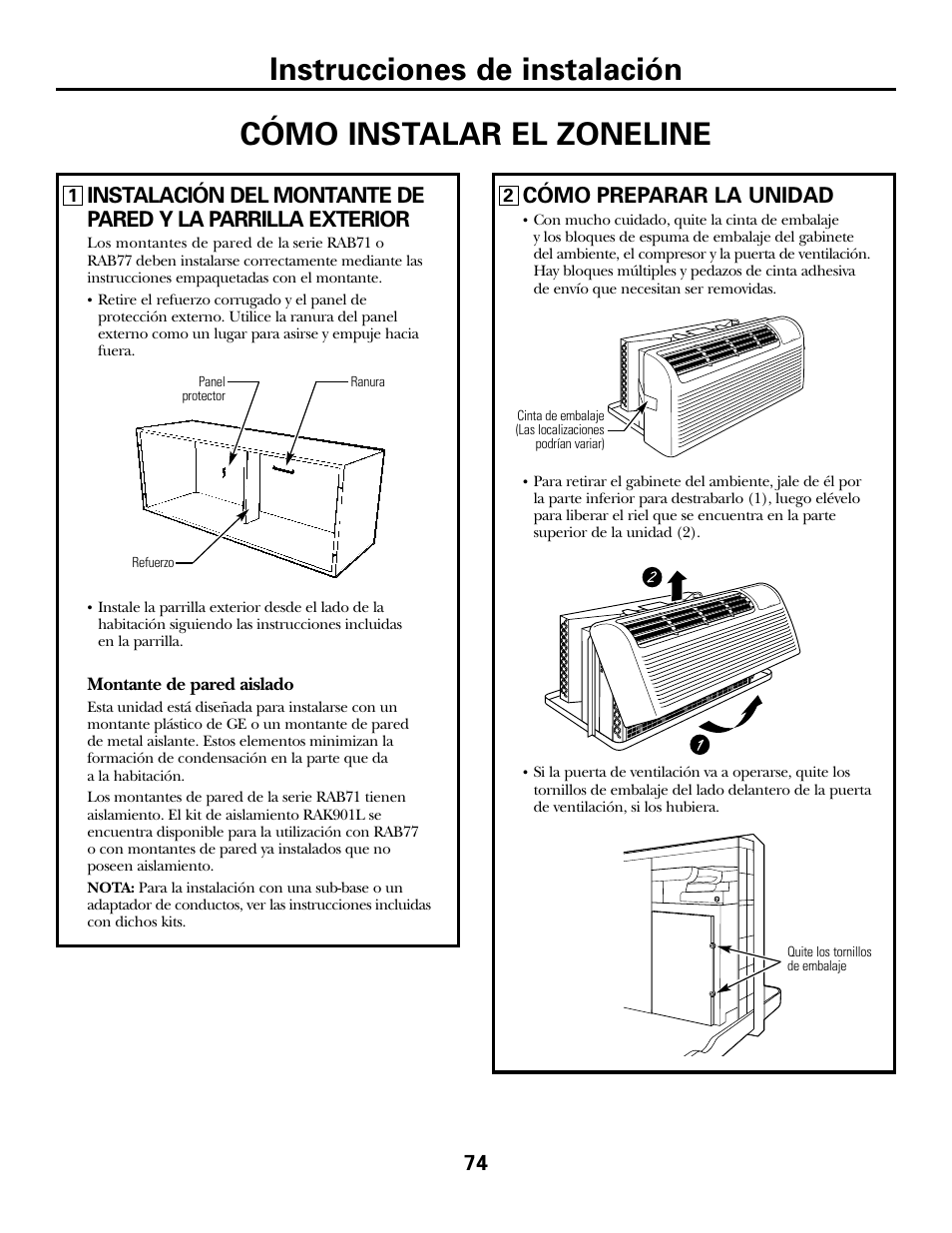 Instrucciones de instalación

CÓMO INSTALAR EL ZONELINE

1 INSTALACIÓN DEL MONTANTE DE PARED Y LA PARRILLA EXTERIOR

Los montantes de pared de la serie RAB71 o RAB77 deben instalarse correctamente mediante las instrucciones empaquetadas con el montante.

• Retire el refuerzo corrugado y el panel de protección externo. Utilice la ranura del panel externo como un lugar para asirse y empuje hacia fuera.

Panel protector

Ranura

Refuerzo

• Instale la parrilla exterior desde el lado de la habitación siguiendo las instrucciones incluidas en la parrilla.

Montante de pared aislado

Esta unidad está diseñada para instalarse con un montante plástico de GE o un montante de pared de metal aislante. Estos elementos minimizan la formación de condensación en la parte que da a la habitación.

Los montantes de pared de la serie RAB71 tienen aislamiento. El kit de aislamiento RAK901L se encuentra disponible para la utilización con RAB77 o con montantes de pared ya instalados que no poseen aislamiento.

NOTA: Para la instalación con una sub-base o un adaptador de conductos, ver las instrucciones incluidas con dichos kits.

2 CÓMO PREPARAR LA UNIDAD

• Con mucho cuidado, quite la cinta de embalaje y los bloques de espuma de embalaje del gabinete del ambiente, el compresor y la puerta de ventilación. Hay bloques múltiples y pedazos de cinta adhesiva de envío que necesitan ser removidas.

Cinta de embalaje (Las localizaciones podrían variar)

• Para retirar el gabinete del ambiente, jale de él por la parte inferior para destrabarlo (1), luego elévelo para liberar el riel que se encuentra en la parte superior de la unidad (2).

2

1

• Si la puerta de ventilación va a operarse, quite los tornillos de embalaje del lado delantero de la puerta de ventilación, si los hubiera.

Quite los tornillos de embalaje

74